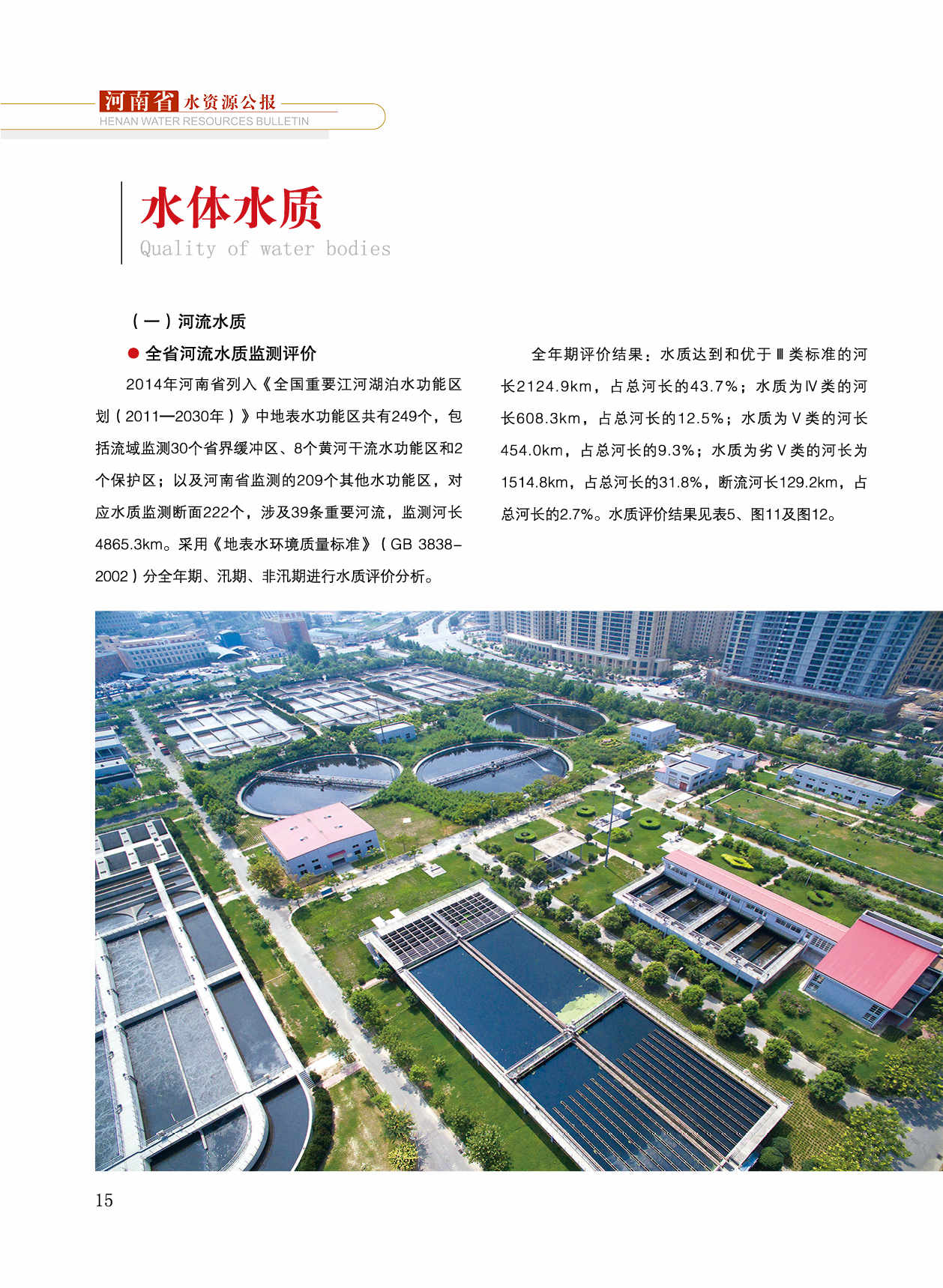 河南省 水资源公报
HENAN WATER RESOURCES BULLETIN

水体水质
Quality of water bodies

（一）河流水质

● 全省河流水质监测评价

2014年河南省列入《全国重要江河湖泊水功能区划（2011—2030年）》中地表水功能区共有249个，包括流域监测30个省界缓冲区、8个黄河干流水功能区和2个保护区；以及河南省监测的209个其他水功能区，对应水质监测断面222个，涉及39条重要河流，监测河长4865.3km。采用《地表水环境质量标准》（GB 3838-2002）分全年期、汛期、非汛期进行水质评价分析。

全年期评价结果：水质达到和优于Ⅲ类标准的河长2124.9km，占总河长的43.7%；水质为Ⅳ类的河长608.3km，占总河长的12.5%；水质为Ⅴ类的河长454.0km，占总河长的9.3%；水质为劣Ⅴ类的河长为1514.8km，占总河长的31.8%，断流河长129.2km，占总河长的2.7%。水质评价结果见表5、图11及图12。

15